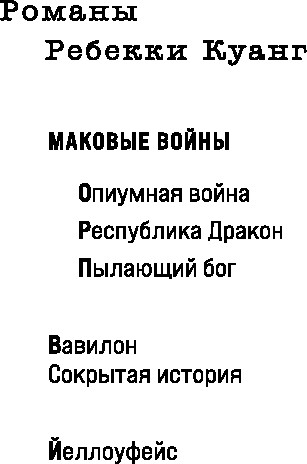 Романы
Ребекки Куанг

МАКОВЫЕ ВОЙНЫ

Опиумная война
Республика Дракон
Пылающий бог

Вавилон
Сокрытая история

Йеллоуфейс